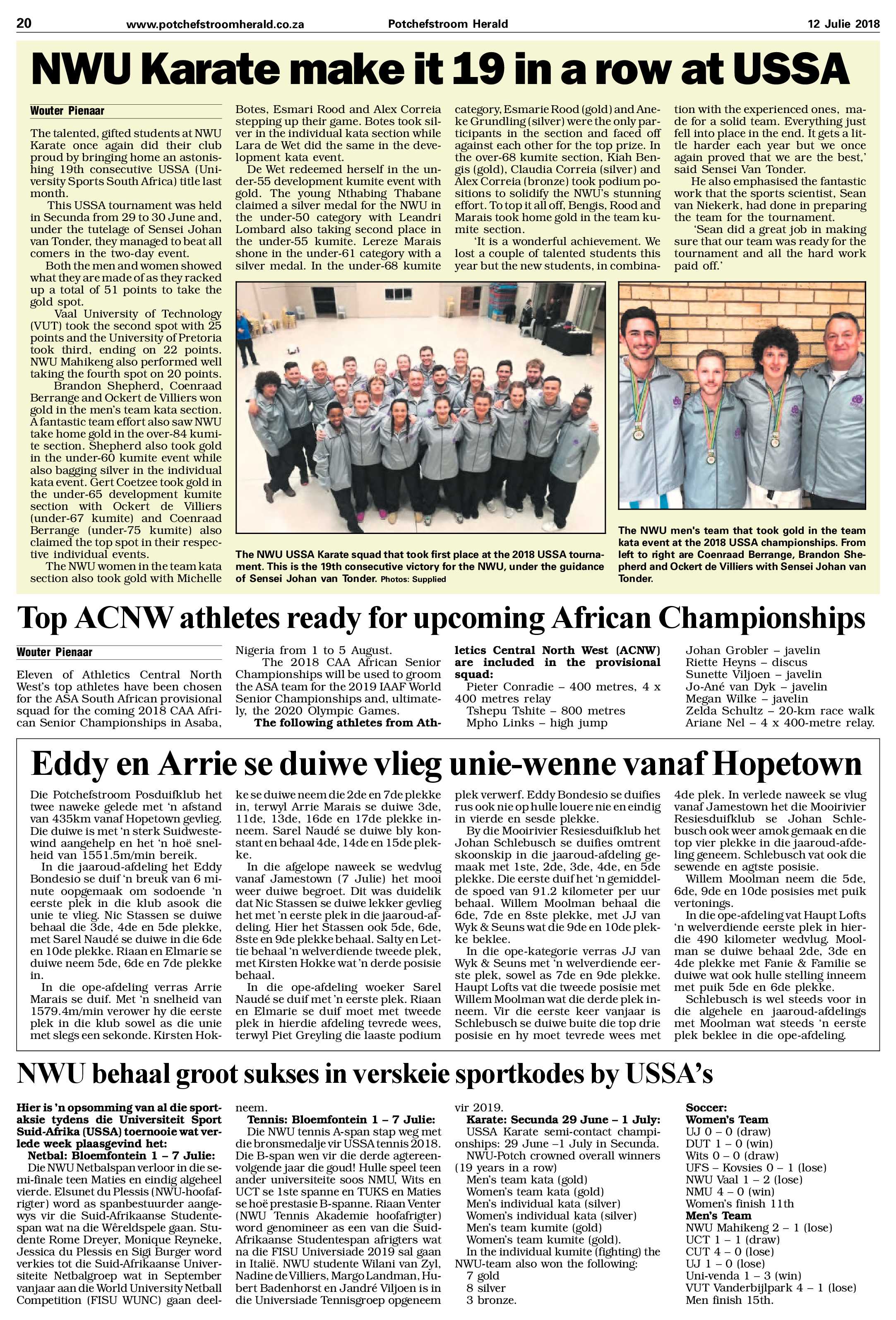 20 www.potchefstroomherald.co.za Potchefstroom Herald 12 Julie 2018

NWU Karate make it 19 in a row at USSA

Wouter Pienaar

The talented, gifted students at NWU Karate once again did their club proud by bringing home an astonishing 19th consecutive USSA (University Sports South Africa) title last month.

This USSA tournament was held in Secunda from 29 to 30 June and, under the tutelage of Sensei Johan van Tonder, they managed to beat all comers in the two-day event.

Both the men and women showed what they are made of as they racked up a total of 51 points to take the gold spot.

Vaal University of Technology (VUT) took the second spot with 25 points and the University of Pretoria took third, ending on 22 points. NWU Mahikeng also performed well taking the fourth spot on 20 points.

Brandon Shepherd, Coenraad Berrange and Ockert de Villiers won gold in the men's team kata section. A fantastic team effort also saw NWU take home gold in the over-84 kumite section. Shepherd also took gold in the under-60 kumite event while also bagging silver in the individual kata event. Gert Coetzee took gold in the under-65 development kumite section with Ockert de Villiers (under-67 kumite) and Coenraad Berrange (under-75 kumite) also claimed the top spot in their respective individual events.

The NWU women in the team kata section also took gold with Michelle Botes, Esmari Rood and Alex Correia stepping up their game. Botes took silver in the individual kata section while Lara de Wet did the same in the development kata event.

De Wet redeemed herself in the under-55 development kumite event with gold. The young Nthabing Thabane claimed a silver medal for the NWU in the under-50 category with Leandri Lombard also taking second place in the under-55 kumite. Lereze Marais shone in the under-61 category with a silver medal. In the under-68 kumite category, Esmarie Rood (gold) and Aneke Grundling (silver) were the only participants in the section and faced off against each other for the top prize. In the over-68 kumite section, Kiah Bengis (gold), Claudia Correia (silver) and Alex Correia (bronze) took podium positions to solidify the NWU's stunning effort. To top it all off, Bengis, Rood and Marais took home gold in the team kumite section.

'It is a wonderful achievement. We lost a couple of talented students this year but the new students, in combination with the experienced ones, made for a solid team. Everything just fell into place in the end. It gets a little harder each year but we once again proved that we are the best,' said Sensei Van Tonder.

He also emphasised the fantastic work that the sports scientist, Sean van Niekerk, had done in preparing the team for the tournament.

'Sean did a great job in making sure that our team was ready for the tournament and all the hard work paid off.'

The NWU USSA Karate squad that took first place at the 2018 USSA tournament. This is the 19th consecutive victory for the NWU, under the guidance of Sensei Johan van Tonder. Photos: Supplied

The NWU men's team that took gold in the team kata event at the 2018 USSA championships. From left to right are Coenraad Berrange, Brandon Shepherd and Ockert de Villiers with Sensei Johan van Tonder.

Top ACNW athletes ready for upcoming African Championships

Wouter Pienaar

Eleven of Athletics Central North West's top athletes have been chosen for the ASA South African provisional squad for the coming 2018 CAA African Senior Championships in Asaba, Nigeria from 1 to 5 August.

The 2018 CAA African Senior Championships will be used to groom the ASA team for the 2019 IAAF World Senior Championships and, ultimately, the 2020 Olympic Games.

The following athletes from Athletics Central North West (ACNW) are included in the provisional squad:

Pieter Conradie – 400 metres, 4 x 400 metres relay
Tshepu Tshite – 800 metres
Mpho Links – high jump
Johan Grobler – javelin
Riette Heyns – discus
Sunette Viljoen – javelin
Jo-Ané van Dyk – javelin
Megan Wilke – javelin
Zelda Schultz – 20-km race walk
Ariane Nel – 4 x 400-metre relay.

Eddy en Arrie se duiwe vlieg unie-wenne vanaf Hopetown

Die Potchefstroom Posduifklub het twee naweke gelede met 'n afstand van 435km vanaf Hopetown gevlieg. Die duiwe is met 'n sterk Suidwestewind aangehelp en het 'n hoë snelheid van 1551.5m/min bereik.

In die jaaroud-afdeling het Eddy Bondesio se duif 'n breuk van 6 minute oopgemaak om sodoende 'n eerste plek in die klub asook die unie te vlieg. Nic Stassen se duiwe behaal die 3de, 4de en 5de plekke, met Sarel Naudé se duiwe in die 6de en 10de plekke. Riaan en Elmarie se duiwe neem 5de, 6de en 7de plekke in.

In die ope-afdeling verras Arrie Marais se duif. Met 'n snelheid van 1579.4m/min verower hy die eerste plek in die klub sowel as die unie met slegs een sekonde. Kirsten Hokke se duiwe neem die 2de en 7de plekke in, terwyl Arrie Marais se duiwe 3de, 11de, 13de, 16de en 17de plekke inneem. Sarel Naudé se duiwe bly konstant en behaal 4de, 14de en 15de plekke.

In die afgelope naweek se wedvlug vanaf Jamestown (7 Julie) het mooi weer duiwe begroet. Dit was duidelik dat Nic Stassen se duiwe lekker gevlieg het met 'n eerste plek in die jaaroud-afdeling. Hier het Stassen ook 5de, 6de, 8ste en 9de plekke behaal. Salty en Lettie behaal 'n welverdiende tweede plek, met Kirsten Hokke wat 'n derde posisie behaal.

In die ope-afdeling woeker Sarel Naudé se duif met 'n eerste plek. Riaan en Elmarie se duif moet met tweede plek in hierdie afdeling tevrede wees, terwyl Piet Greyling die laaste podium plek verwerf. Eddy Bondesio se duifies rus ook nie op hulle louere nie en eindig in vierde en sesde plekke.

By die Mooirivier Resiesduifklub het Johan Schlebusch se duifies omtrent skoonskip in die jaaroud-afdeling gemaak met 1ste, 2de, 3de, 4de, en 5de plekke. Die eerste duif het 'n gemiddelde spoed van 91.2 kilometer per uur behaal. Willem Moolman behaal die 6de, 7de en 8ste plekke, met JJ van Wyk & Seuns wat die 9de en 10de plekke beklee.

In die ope-kategorie verras JJ van Wyk & Seuns met 'n welverdiende eerste plek, sowel as 7de en 9de plekke. Haupt Lofts vat die tweede posisie met Willem Moolman wat die derde plek inneem. Vir die eerste keer vanjaar is Schlebusch se duiwe buite die top drie posisie en hy moet tevrede wees met 4de plek. In verlede naweek se vlug vanaf Jamestown het die Mooirivier Resiesduifklub se Johan Schlebusch ook weer amok gemaak en die top vier plekke in die jaaroud-afdeling geneem. Schlebusch vat ook die sewende en agtste posisie.

Willem Moolman neem die 5de, 6de, 9de en 10de posisies met puik vertonings.

In die ope-afdeling vat Haupt Lofts 'n welverdiende eerste plek in hierdie 490 kilometer wedvlug. Moolman se duiwe behaal 2de, 3de en 4de plekke met Fanie & Familie se duiwe wat ook hulle stelling inneem met puik 5de en 6de plekke.

Schlebusch is wel steeds voor in die algehele en jaaroud-afdelings met Moolman wat steeds 'n eerste plek beklee in die ope-afdeling.

NWU behaal groot sukses in verskeie sportkodes by USSA's

Hier is 'n opsomming van al die sportaksie tydens die Universiteit Sport Suid-Afrika (USSA) toernooie wat verlede week plaasgevind het:

Netbal: Bloemfontein 1 – 7 Julie:
Die NWU Netbalspan verloor in die semi-finale teen Maties en eindig algeheel vierde. Elsunet du Plessis (NWU-hoofafrigter) word as spanbestuurder aangewys vir die Suid-Afrikaanse Studentespan wat na die Wêreldspele gaan. Studente Rome Dreyer, Monique Reyneke, Jessica du Plessis en Sigi Burger word verkies tot die Suid-Afrikaanse Universiteite Netbalgroep wat in September vanjaar aan die World University Netball Competition (FISU WUNC) gaan deelneem.

Tennis: Bloemfontein 1 – 7 Julie:
Die NWU tennis A-span stap weg met die bronsmedalje vir USSA tennis 2018. Die B-span wen vir die derde agtereenvolgende jaar die goud! Hulle speel teen ander universiteite soos NMU, Wits en UCT se 1ste spanne en TUKS en Maties se hoë prestasie B-spanne. Riaan Venter (NWU Tennis Akademie hoofafrigter) word genomineer as een van die Suid-Afrikaanse Studentespan afrigters wat na die FISU Universiade 2019 sal gaan in Italië. NWU studente Wilani van Zyl, Nadine de Villiers, Margo Landman, Hubert Badenhorst en Jandré Viljoen is in die Universiade Tennisgroep opgeneem vir 2019.

Karate: Secunda 29 June – 1 July:
USSA Karate semi-contact championships: 29 June –1 July in Secunda.
NWU-Potch crowned overall winners (19 years in a row)
Men's team kata (gold)
Women's team kata (gold)
Men's individual kata (silver)
Women's individual kata (silver)
Men's team kumite (gold)
Women's team kumite (gold).
In the individual kumite (fighting) the NWU-team also won the following:
7 gold
8 silver
3 bronze.

Soccer:
Women's Team
UJ 0 – 0 (draw)
DUT 1 – 0 (win)
Wits 0 – 0 (draw)
UFS – Kovsies 0 – 1 (lose)
NWU Vaal 1 – 2 (lose)
NMU 4 – 0 (win)
Women's finish 11th
Men's Team
NWU Mahikeng 2 – 1 (lose)
UCT 1 – 1 (draw)
CUT 4 – 0 (lose)
UJ 1 – 0 (lose)
Uni-venda 1 – 3 (win)
VUT Vanderbijlpark 4 – 1 (lose)
Men finish 15th.